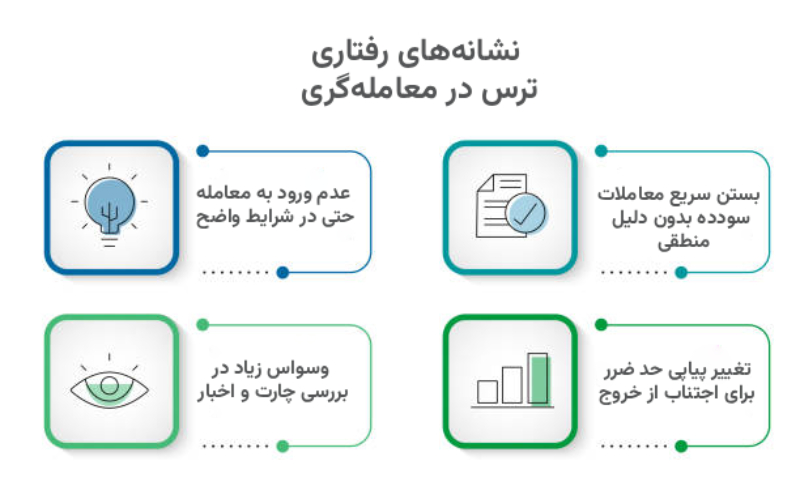 نشانه‌های رفتاری
ترس در معامله‌گری

بستن سریع معاملات سودده بدون دلیل منطقی

عدم ورود به معامله حتی در شرایط واضح

تغییر پیاپی حد ضرر برای اجتناب از خروج

وسواس زیاد در بررسی چارت و اخبار